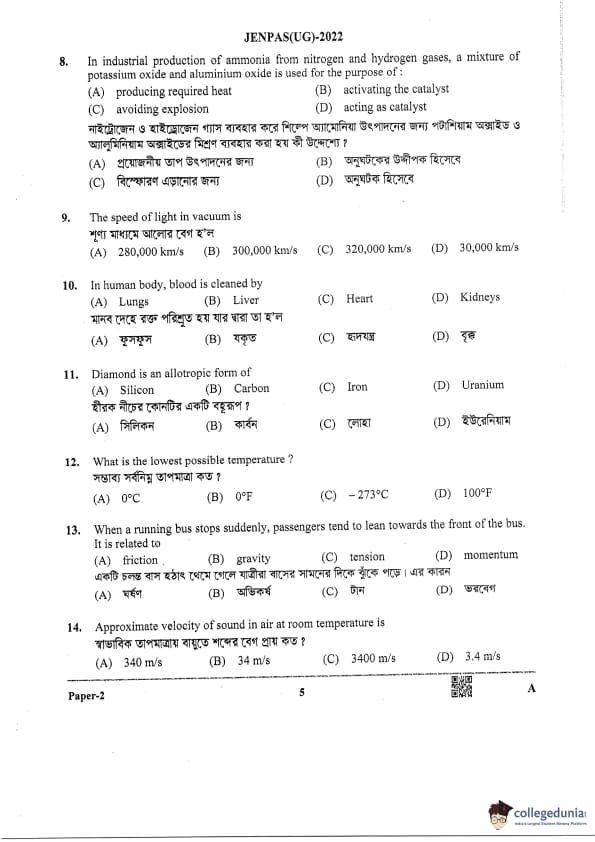 JENPAS(UG)-2022

8. In industrial production of ammonia from nitrogen and hydrogen gases, a mixture of potassium oxide and aluminium oxide is used for the purpose of :
(A) producing required heat
(B) activating the catalyst
(C) avoiding explosion
(D) acting as catalyst
নাইট্রোজেন ও হাইড্রোজেন গ্যাস ব্যবহার করে শিল্পে অ্যামোনিয়া উৎপাদনের জন্য পটাশিয়াম অক্সাইড ও অ্যালুমিনিয়াম অক্সাইডের মিশ্রণ ব্যবহার করা হয় কী উদ্দেশ্যে ?
(A) প্রয়োজনীয় তাপ উৎপাদনের জন্য
(B) অনুঘটকের উদ্দীপক হিসেবে
(C) বিস্ফোরণ এড়ানোর জন্য
(D) অনুঘটক হিসেবে

9. The speed of light in vacuum is
শূণ্য মাধ্যমে আলোর বেগ হ'ল
(A) 280,000 km/s (B) 300,000 km/s (C) 320,000 km/s (D) 30,000 km/s

10. In human body, blood is cleaned by
(A) Lungs (B) Liver (C) Heart (D) Kidneys
মানব দেহে রক্ত পরিশ্রুত হয় যার দ্বারা তা হ'ল
(A) ফুসফুস (B) যকৃত (C) হৃদযন্ত্র (D) বৃক্ক

11. Diamond is an allotropic form of
(A) Silicon (B) Carbon (C) Iron (D) Uranium
হীরক নীচের কোনটির একটি বহুরূপ ?
(A) সিলিকন (B) কার্বন (C) লোহা (D) ইউরেনিয়াম

12. What is the lowest possible temperature ?
সম্ভাব্য সর্বনিম্ন তাপমাত্রা কত ?
(A) 0°C (B) 0°F (C) – 273°C (D) 100°F

13. When a running bus stops suddenly, passengers tend to lean towards the front of the bus. It is related to
(A) friction (B) gravity (C) tension (D) momentum
একটি চলন্ত বাস হঠাৎ থেমে গেলে যাত্রীরা বাসের সামনের দিকে ঝুঁকে পড়ে। এর কারন
(A) ঘর্ষণ (B) অভিকর্ষ (C) টান (D) ভরবেগ

14. Approximate velocity of sound in air at room temperature is
স্বাভাবিক তাপমাত্রায় বায়ুতে শব্দের বেগ প্রায় কত ?
(A) 340 m/s (B) 34 m/s (C) 3400 m/s (D) 3.4 m/s

Paper-2 5 A

collegedunia